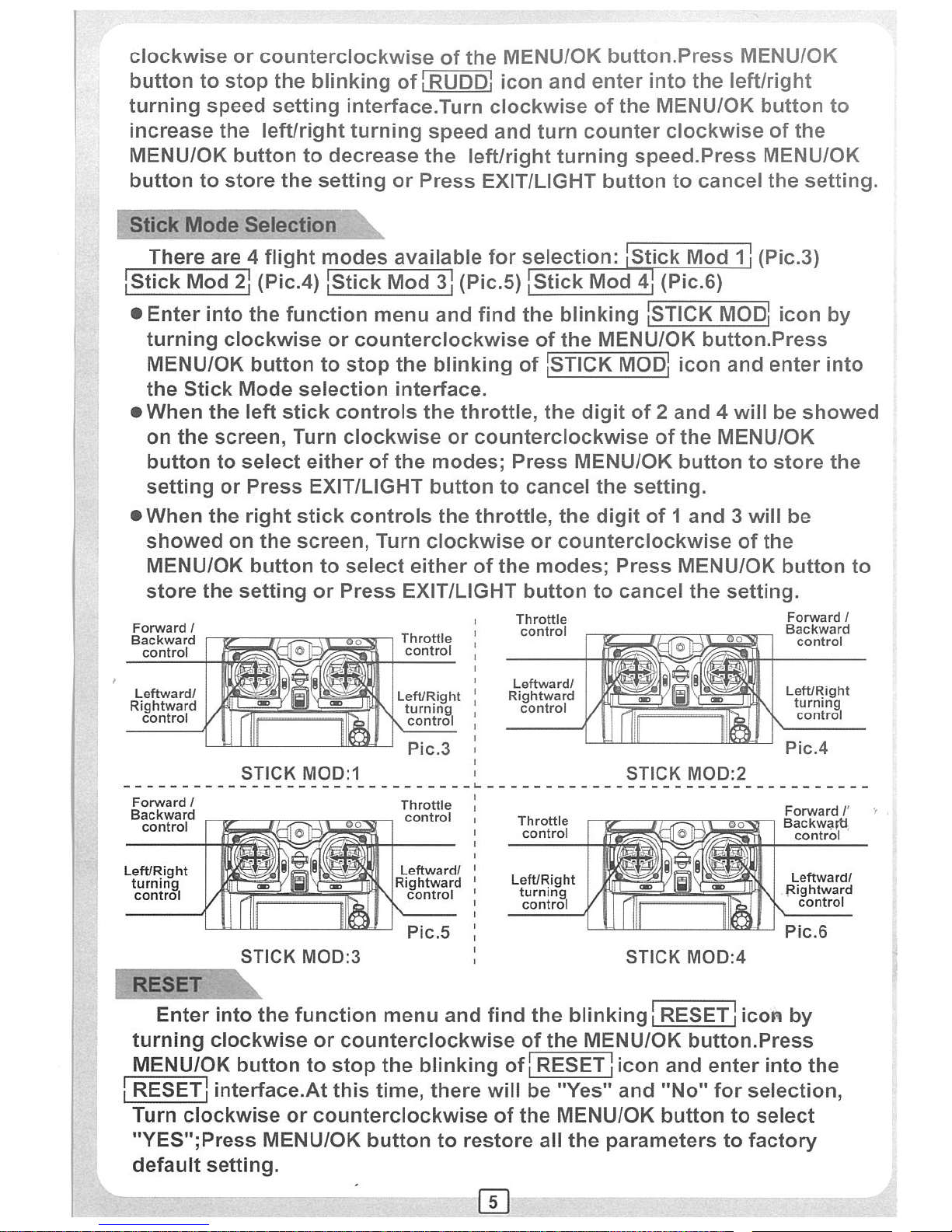 clockwise or counterclockwise of the MENU/OK button.Press MENU/OK button to stop the blinking of RUDD icon and enter into the left/right turning speed setting interface.Turn clockwise of the MENU/OK button to increase the left/right turning speed and turn counter clockwise of the MENU/OK button to decrease the left/right turning speed.Press MENU/OK button to store the setting or Press EXIT/LIGHT button to cancel the setting.

Stick Mode Selection

There are 4 flight modes available for selection: Stick Mod 1 (Pic.3) Stick Mod 2 (Pic.4) Stick Mod 3 (Pic.5) Stick Mod 4 (Pic.6)

● Enter into the function menu and find the blinking STICK MOD icon by turning clockwise or counterclockwise of the MENU/OK button.Press MENU/OK button to stop the blinking of STICK MOD icon and enter into the Stick Mode selection interface.

● When the left stick controls the throttle, the digit of 2 and 4 will be showed on the screen, Turn clockwise or counterclockwise of the MENU/OK button to select either of the modes; Press MENU/OK button to store the setting or Press EXIT/LIGHT button to cancel the setting.

● When the right stick controls the throttle, the digit of 1 and 3 will be showed on the screen, Turn clockwise or counterclockwise of the MENU/OK button to select either of the modes; Press MENU/OK button to store the setting or Press EXIT/LIGHT button to cancel the setting.

Forward / Backward control
Leftward/ Rightward control
Throttle control
Left/Right turning control
Pic.3
STICK MOD:1

Throttle control
Leftward/ Rightward control
Forward / Backward control
Left/Right turning control
Pic.4
STICK MOD:2

Forward / Backward control
Left/Right turning control
Throttle control
Leftward/ Rightward control
Pic.5
STICK MOD:3

Throttle control
Left/Right turning control
Forward / Backward control
Leftward/ Rightward control
Pic.6
STICK MOD:4

RESET

Enter into the function menu and find the blinking RESET icon by turning clockwise or counterclockwise of the MENU/OK button.Press MENU/OK button to stop the blinking of RESET icon and enter into the RESET interface.At this time, there will be "Yes" and "No" for selection, Turn clockwise or counterclockwise of the MENU/OK button to select "YES";Press MENU/OK button to restore all the parameters to factory default setting.

5